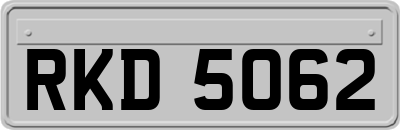 RKD 5062